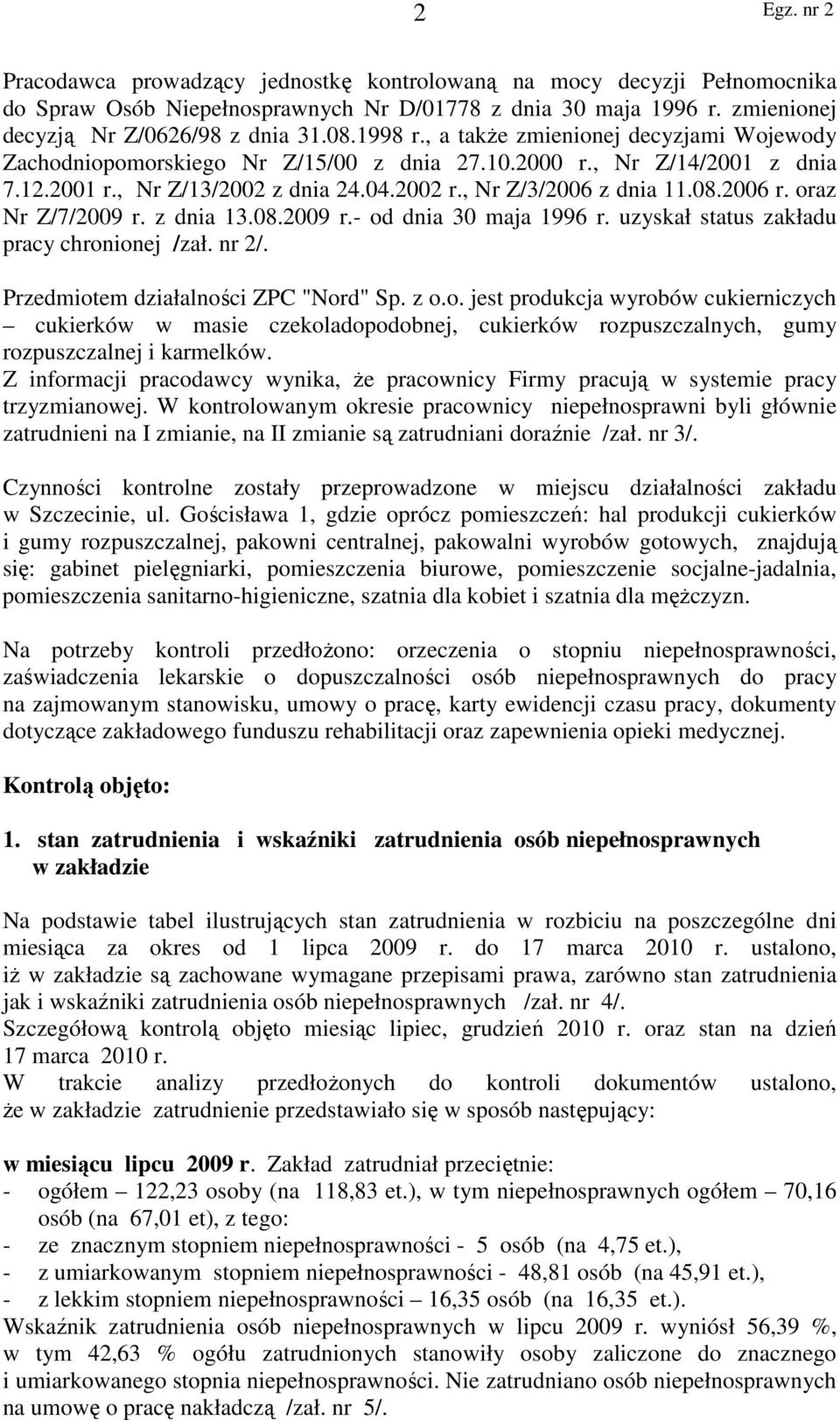 2 Egz. nr 2

Pracodawca prowadzący jednostkę kontrolowaną na mocy decyzji Pełnomocnika do Spraw Osób Niepełnosprawnych Nr D/01778 z dnia 30 maja 1996 r. zmienionej decyzją Nr Z/0626/98 z dnia 31.08.1998 r., a także zmienionej decyzjami Wojewody Zachodniopomorskiego Nr Z/15/00 z dnia 27.10.2000 r., Nr Z/14/2001 z dnia 7.12.2001 r., Nr Z/13/2002 z dnia 24.04.2002 r., Nr Z/3/2006 z dnia 11.08.2006 r. oraz Nr Z/7/2009 r. z dnia 13.08.2009 r.- od dnia 30 maja 1996 r. uzyskał status zakładu pracy chronionej /zał. nr 2/.

Przedmiotem działalności ZPC "Nord" Sp. z o.o. jest produkcja wyrobów cukierniczych – cukierków w masie czekoladopodobnej, cukierków rozpuszczalnych, gumy rozpuszczalnej i karmelków.
Z informacji pracodawcy wynika, że pracownicy Firmy pracują w systemie pracy trzyzmianowej. W kontrolowanym okresie pracownicy niepełnosprawni byli głównie zatrudnieni na I zmianie, na II zmianie są zatrudniani doraźnie /zał. nr 3/.

Czynności kontrolne zostały przeprowadzone w miejscu działalności zakładu w Szczecinie, ul. Gościsława 1, gdzie oprócz pomieszczeń: hal produkcji cukierków i gumy rozpuszczalnej, pakowni centralnej, pakowalni wyrobów gotowych, znajdują się: gabinet pielęgniarki, pomieszczenia biurowe, pomieszczenie socjalne-jadalnia, pomieszczenia sanitarno-higieniczne, szatnia dla kobiet i szatnia dla mężczyzn.

Na potrzeby kontroli przedłożono: orzeczenia o stopniu niepełnosprawności, zaświadczenia lekarskie o dopuszczalności osób niepełnosprawnych do pracy na zajmowanym stanowisku, umowy o pracę, karty ewidencji czasu pracy, dokumenty dotyczące zakładowego funduszu rehabilitacji oraz zapewnienia opieki medycznej.

Kontrolą objęto:

1. stan zatrudnienia i wskaźniki zatrudnienia osób niepełnosprawnych w zakładzie

Na podstawie tabel ilustrujących stan zatrudnienia w rozbiciu na poszczególne dni miesiąca za okres od 1 lipca 2009 r. do 17 marca 2010 r. ustalono, iż w zakładzie są zachowane wymagane przepisami prawa, zarówno stan zatrudnienia jak i wskaźniki zatrudnienia osób niepełnosprawnych /zał. nr 4/.
Szczegółową kontrolą objęto miesiąc lipiec, grudzień 2010 r. oraz stan na dzień 17 marca 2010 r.
W trakcie analizy przedłożonych do kontroli dokumentów ustalono, że w zakładzie zatrudnienie przedstawiało się w sposób następujący:

w miesiącu lipcu 2009 r. Zakład zatrudniał przeciętnie:
- ogółem – 122,23 osoby (na 118,83 et.), w tym niepełnosprawnych ogółem – 70,16 osób (na 67,01 et), z tego:
- ze znacznym stopniem niepełnosprawności - 5 osób (na 4,75 et.),
- z umiarkowanym stopniem niepełnosprawności - 48,81 osób (na 45,91 et.),
- z lekkim stopniem niepełnosprawności – 16,35 osób (na 16,35 et.).
Wskaźnik zatrudnienia osób niepełnosprawnych w lipcu 2009 r. wyniósł 56,39 %, w tym 42,63 % ogółu zatrudnionych stanowiły osoby zaliczone do znacznego i umiarkowanego stopnia niepełnosprawności. Nie zatrudniano osób niepełnosprawnych na umowę o pracę nakładczą /zał. nr 5/.